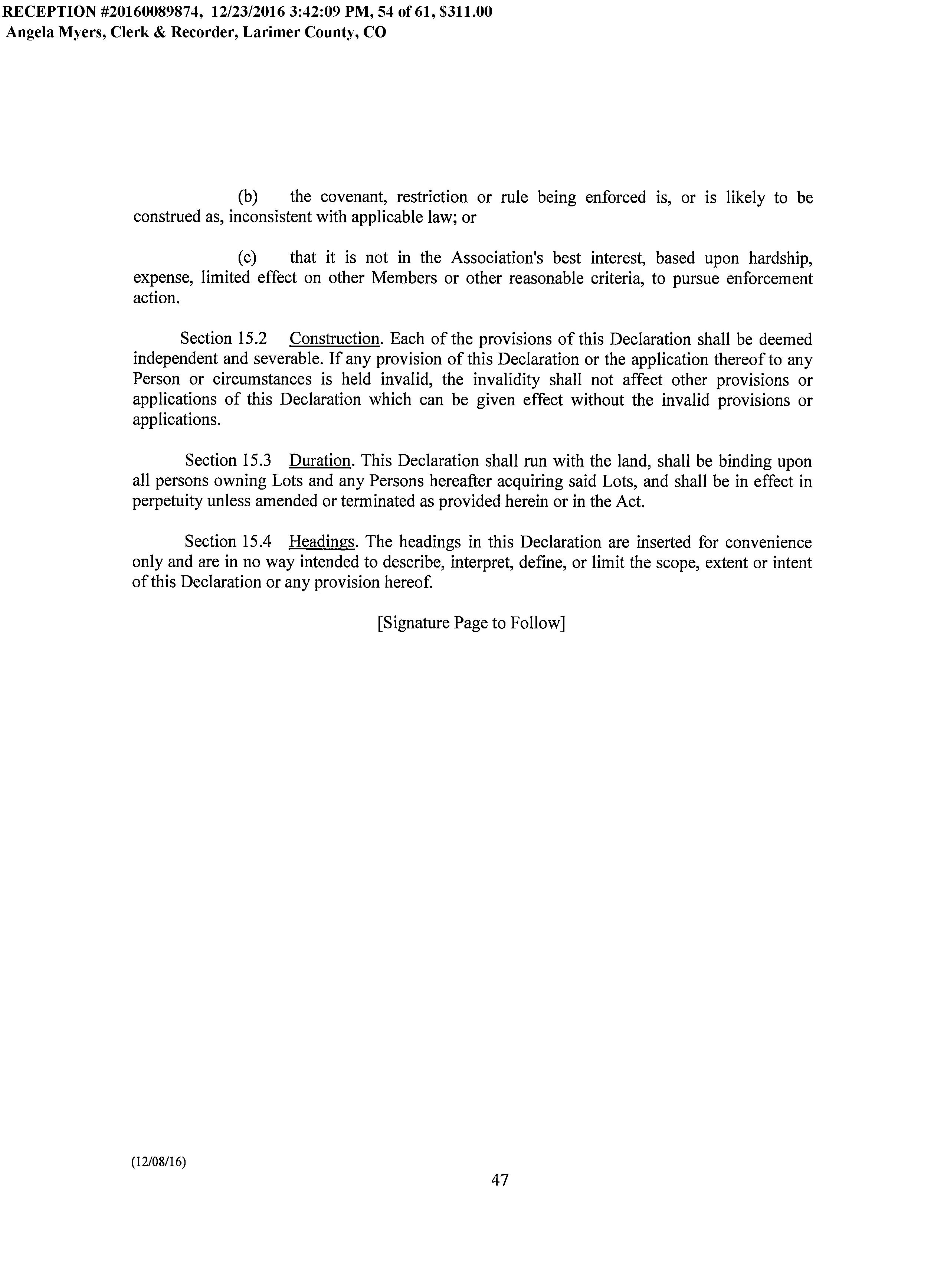 RECEPTION #20160089874, 12/23/2016 3:42:09 PM, 54 of 61, $311.00
Angela Myers, Clerk & Recorder, Larimer County, CO

(b) the covenant, restriction or rule being enforced is, or is likely to be construed as, inconsistent with applicable law; or

(c) that it is not in the Association's best interest, based upon hardship, expense, limited effect on other Members or other reasonable criteria, to pursue enforcement action.

Section 15.2 Construction. Each of the provisions of this Declaration shall be deemed independent and severable. If any provision of this Declaration or the application thereof to any Person or circumstances is held invalid, the invalidity shall not affect other provisions or applications of this Declaration which can be given effect without the invalid provisions or applications.

Section 15.3 Duration. This Declaration shall run with the land, shall be binding upon all persons owning Lots and any Persons hereafter acquiring said Lots, and shall be in effect in perpetuity unless amended or terminated as provided herein or in the Act.

Section 15.4 Headings. The headings in this Declaration are inserted for convenience only and are in no way intended to describe, interpret, define, or limit the scope, extent or intent of this Declaration or any provision hereof.

[Signature Page to Follow]

(12/08/16)

47